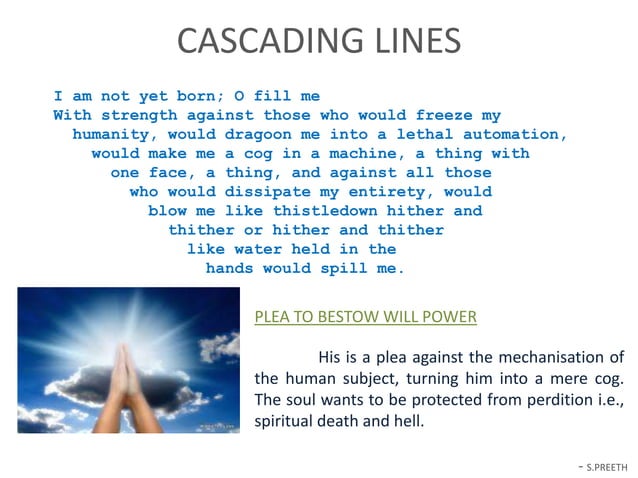 CASCADING LINES

I am not yet born; O fill me
With strength against those who would freeze my
humanity, would dragoon me into a lethal automation,
would make me a cog in a machine, a thing with
one face, a thing, and against all those
who would dissipate my entirety, would
blow me like thistledown hither and
thither or hither and thither
like water held in the
hands would spill me.

PLEA TO BESTOW WILL POWER

His is a plea against the mechanisation of the human subject, turning him into a mere cog. The soul wants to be protected from perdition i.e., spiritual death and hell.

- S.PREETH